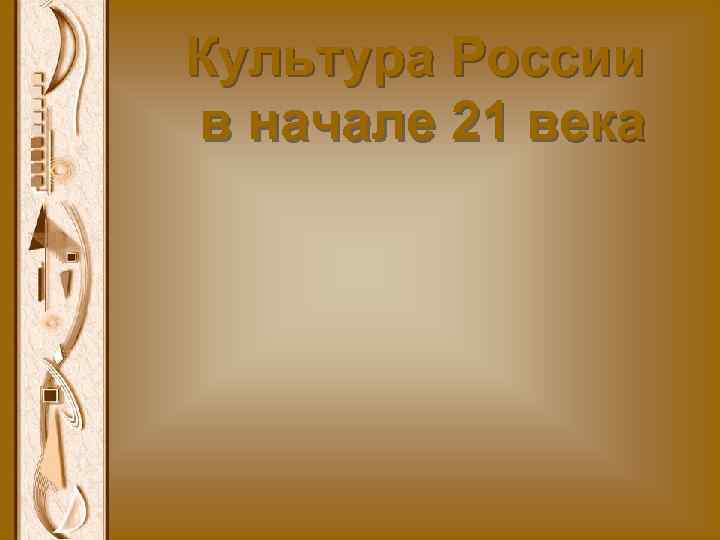 Культура России в начале 21 века